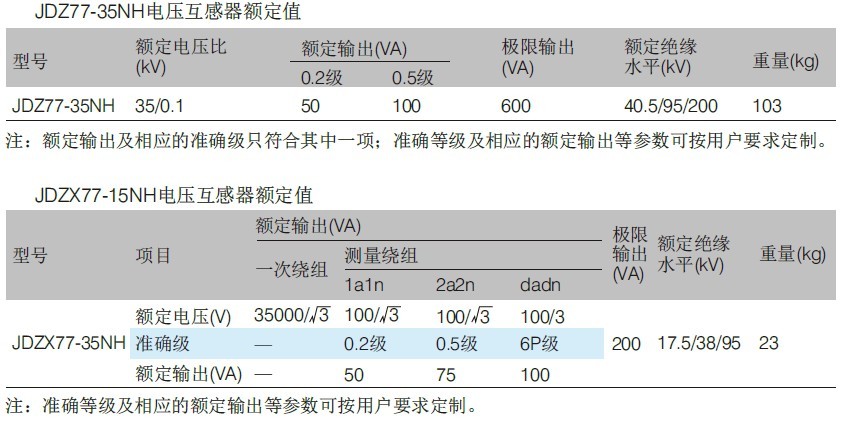 JDZ77-35NH电压互感器额定值

| 型号 | 额定电压比(kV) | 额定输出(VA) |  | 极限输出(VA) | 额定绝缘水平(kV) | 重量(kg) |
|---|---|---|---|---|---|---|
|  |  | 0.2级 | 0.5级 |  |  |  |
| JDZ77-35NH | 35/0.1 | 50 | 100 | 600 | 40.5/95/200 | 103 |

注：额定输出及相应的准确级只符合其中一项；准确等级及相应的额定输出等参数可按用户要求定制。

JDZX77-15NH电压互感器额定值

| 型号 | 项目 | 额定输出(VA) |  |  |  | 极限输出(VA) | 额定绝缘水平(kV) | 重量(kg) |
|---|---|---|---|---|---|---|---|---|
|  |  | 一次绕组 | 测量绕组 |  |  |  |  |  |
|  |  |  | 1a1n | 2a2n | dadn |  |  |  |
| JDZX77-35NH | 额定电压(V) | $35000/\sqrt{3}$ | $100/\sqrt{3}$ | $100/\sqrt{3}$ | 100/3 | 200 | 17.5/38/95 | 23 |
|  | 准确级 | — | 0.2级 | 0.5级 | 6P级 |  |  |  |
|  | 额定输出(VA) | — | 50 | 75 | 100 |  |  |  |

注：准确等级及相应的额定输出等参数可按用户要求定制。